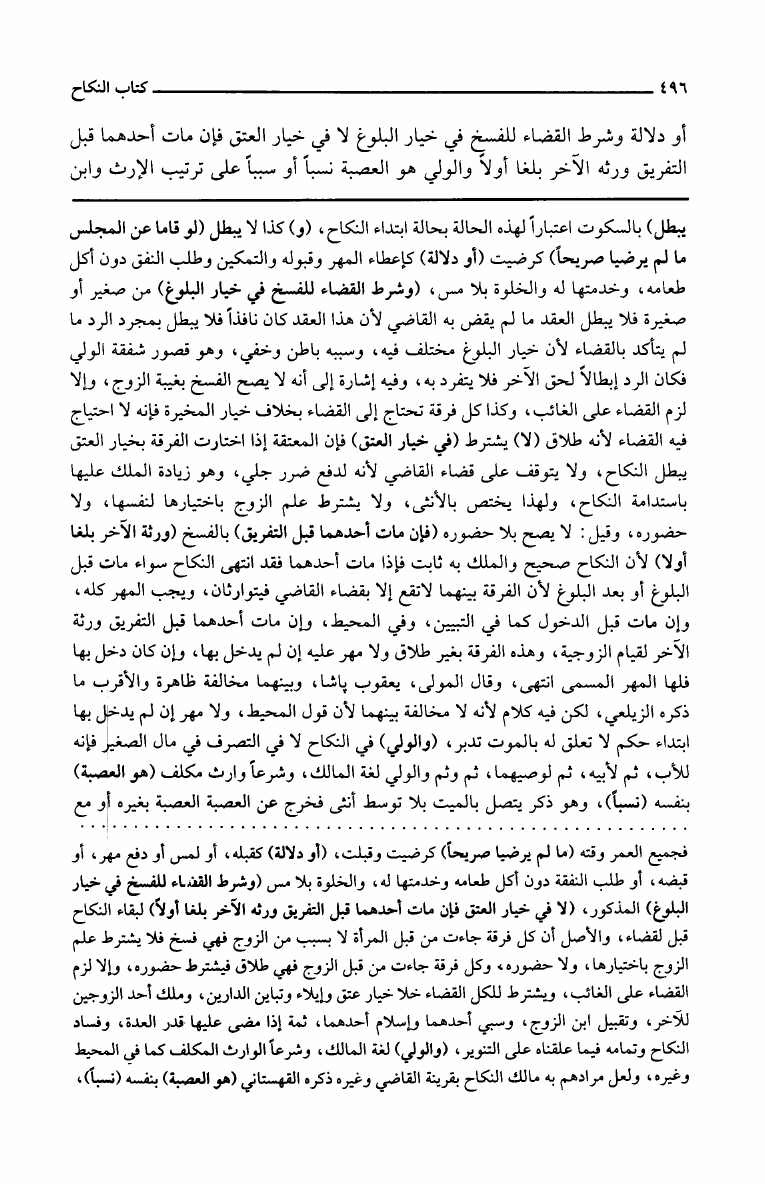 ٤٩٦ كتاب النكاح

أو دلالة وشرط القضاء للفسخ في خيار البلوغ لا في خيار العتق فإن مات أحدهما قبل التفريق ورثه الآخر بلغا أولاً والولي هو العصبة نسباً أو سبباً على ترتيب الإرث وابن

يبطل) بالسكوت اعتباراً لهذه الحالة بحالة ابتداء النكاح، (و) كذا لا يبطل (لو قاما عن المجلس ما لم يرضيا صريحاً) كرضيت (أو دلالة) كإعطاء المهر وقبوله والتمكين وطلب النفق دون أكل طعامه، وخدمتها له والخلوة بلا مس، (وشرط القضاء للفسخ في خيار البلوغ) من صغير أو صغيرة فلا يبطل العقد ما لم يقض به القاضي لأن هذا العقد كان نافذاً فلا يبطل بمجرد الرد ما لم يتأكد بالقضاء لأن خيار البلوغ مختلف فيه، وسببه باطن وخفي، وهو قصور شفقة الولي فكان الرد إبطالاً لحق الآخر فلا يتفرد به، وفيه إشارة إلى أنه لا يصح الفسخ بغيبة الزوج، وإلا لزم القضاء على الغائب، وكذا كل فرقة تحتاج إلى القضاء بخلاف خيار المخيرة فإنه لا احتياج فيه القضاء لأنه طلاق (لا) يشترط (في خيار العتق) فإن المعتقة إذا اختارت الفرقة بخيار العتق يبطل النكاح، ولا يتوقف على قضاء القاضي لأنه لدفع ضرر جلي، وهو زيادة الملك عليها باستدامة النكاح، ولهذا يختص بالأنثى، ولا يشترط علم الزوج باختيارها لنفسها، ولا حضوره، وقيل: لا يصح بلا حضوره (فإن مات أحدهما قبل التفريق) بالفسخ (ورثة الآخر بلغا أولا) لأن النكاح صحيح والملك به ثابت فإذا مات أحدهما فقد انتهى النكاح سواء مات قبل البلوغ أو بعد البلوغ لأن الفرقة بينهما لاتقع إلا بقضاء القاضي فيتوارثان، ويجب المهر كله، وإن مات قبل الدخول كما في التبيين، وفي المحيط، وإن مات أحدهما قبل التفريق ورثة الآخر لقيام الزوجية، وهذه الفرقة بغير طلاق ولا مهر عليه إن لم يدخل بها، وإن كان دخل بها فلها المهر المسمى انتهى، وقال المولى، يعقوب پاشا، وبينهما مخالفة ظاهرة والأقرب ما ذكره الزيلعي، لكن فيه كلام لأنه لا مخالفة بينهما لأن قول المحيط، ولا مهر إن لم يدخل بها ابتداء حكم لا تعلق له بالموت تدبر، (والولي) في النكاح لا في التصرف في مال الصغير فإنه للأب، ثم لأبيه، ثم لوصيهما، ثم وثم والولي لغة المالك، وشرعاً وارث مكلف (هو العصبة) بنفسه (نسباً)، وهو ذكر يتصل بالميت بلا توسط أنثى فخرج عن العصبة العصبة بغيره أو مع

فجميع العمر وقته (ما لم يرضيا صريحاً) كرضيت وقبلت، (أو دلالة) كقبله، أو لمس أو دفع مهر، أو قبضه، أو طلب النفقة دون أكل طعامه وخدمتها له، والخلوة بلا مس (وشرط القضاء للفسخ في خيار البلوغ) المذكور، (لا في خيار العتق فإن مات أحدهما قبل التفريق ورثه الآخر بلغا أولاً) لبقاء النكاح قبل لقضاء، والأصل أن كل فرقة جاءت من قبل المرأة لا بسبب من الزوج فهي فسخ فلا يشترط علم الزوج باختيارها، ولا حضوره، وكل فرقة جاءت من قبل الزوج فهي طلاق فيشترط حضوره، وإلا لزم القضاء على الغائب، ويشترط للكل القضاء خلا خيار عتق وإيلاء وتباين الدارين، وملك أحد الزوجين للآخر، وتقبيل ابن الزوج، وسبي أحدهما وإسلام أحدهما، ثمة إذا مضى عليها قدر العدة، وفساد النكاح وتمامه فيما علقناه على التنوير، (والولي) لغة المالك، وشرعاً الوارث المكلف كما في المحيط وغيره، ولعل مرادهم به مالك النكاح بقرينة القاضي وغيره ذكره القهستاني (هو العصبة) بنفسه (نسباً)،